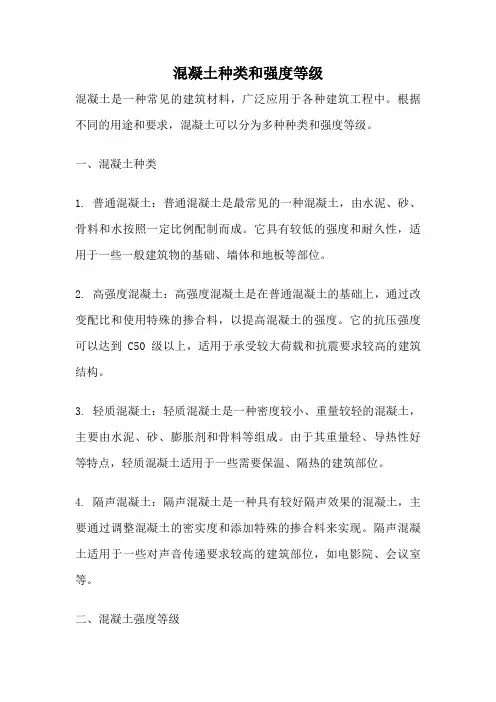 混凝土种类和强度等级

混凝土是一种常见的建筑材料，广泛应用于各种建筑工程中。根据不同的用途和要求，混凝土可以分为多种种类和强度等级。

一、混凝土种类

1. 普通混凝土：普通混凝土是最常见的一种混凝土，由水泥、砂、骨料和水按照一定比例配制而成。它具有较低的强度和耐久性，适用于一些一般建筑物的基础、墙体和地板等部位。

2. 高强度混凝土：高强度混凝土是在普通混凝土的基础上，通过改变配比和使用特殊的掺合料，以提高混凝土的强度。它的抗压强度可以达到 C50 级以上，适用于承受较大荷载和抗震要求较高的建筑结构。

3. 轻质混凝土：轻质混凝土是一种密度较小、重量较轻的混凝土，主要由水泥、砂、膨胀剂和骨料等组成。由于其重量轻、导热性好等特点，轻质混凝土适用于一些需要保温、隔热的建筑部位。

4. 隔声混凝土：隔声混凝土是一种具有较好隔声效果的混凝土，主要通过调整混凝土的密实度和添加特殊的掺合料来实现。隔声混凝土适用于一些对声音传递要求较高的建筑部位，如电影院、会议室等。

二、混凝土强度等级